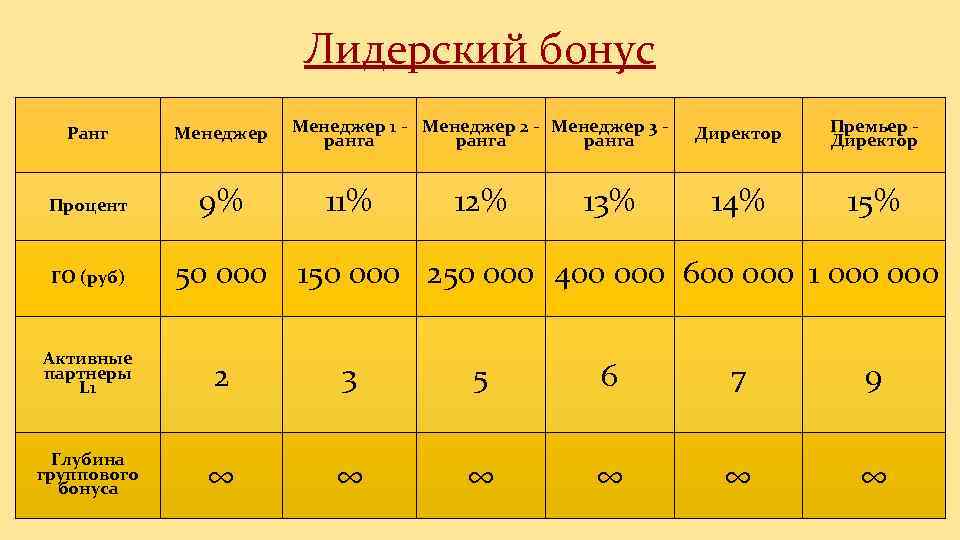 Лидерский бонус

| Ранг | Менеджер | Менеджер 1 - ранга | Менеджер 2 - ранга | Менеджер 3 - ранга | Директор | Премьер - Директор |
|---|---|---|---|---|---|---|
| Процент | 9% | 11% | 12% | 13% | 14% | 15% |
| ГО (руб) | 50 000 | 150 000 | 250 000 | 400 000 | 600 000 | 1 000 000 |
| Активные партнеры L1 | 2 | 3 | 5 | 6 | 7 | 9 |
| Глубина группового бонуса | ∞ | ∞ | ∞ | ∞ | ∞ | ∞ |